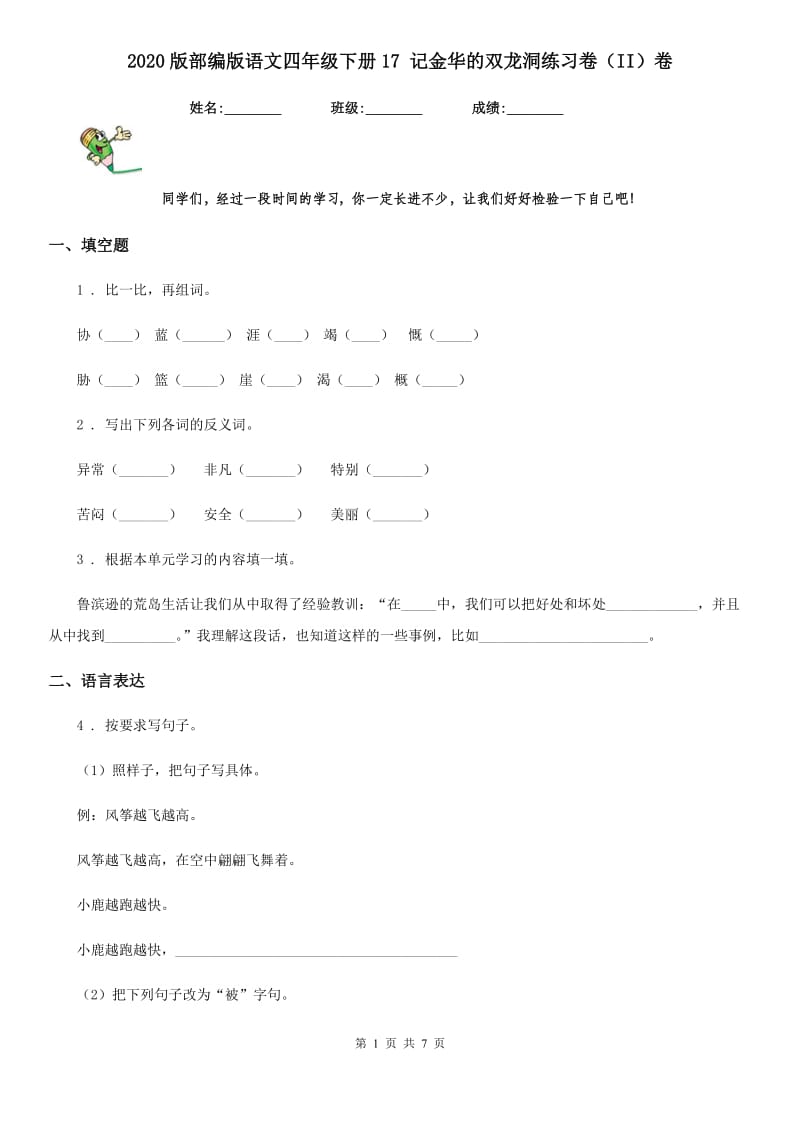 2020版部编版语文四年级下册17 记金华的双龙洞练习卷（II）卷

姓名:________ 班级:________ 成绩:________

同学们，经过一段时间的学习，你一定长进不少，让我们好好检验一下自己吧!

一、填空题

1 . 比一比，再组词。

协（____） 蓝（______） 涯（____） 竭（____） 慨（_____）

胁（____） 篮（_____） 崖（____） 渴（____） 概（_____）

2 . 写出下列各词的反义词。

异常（_______） 非凡（_______） 特别（_______）

苦闷（_______） 安全（_______） 美丽（_______）

3 . 根据本单元学习的内容填一填。

鲁滨逊的荒岛生活让我们从中取得了经验教训：“在_____中，我们可以把好处和坏处_____________，并且从中找到__________。”我理解这段话，也知道这样的一些事例，比如________________________。

二、语言表达

4 . 按要求写句子。

（1）照样子，把句子写具体。

例：风筝越飞越高。

风筝越飞越高，在空中翩翩飞舞着。

小鹿越跑越快。

小鹿越跑越快，________________________________________

（2）把下列句子改为“被”字句。

第 1 页 共 7 页